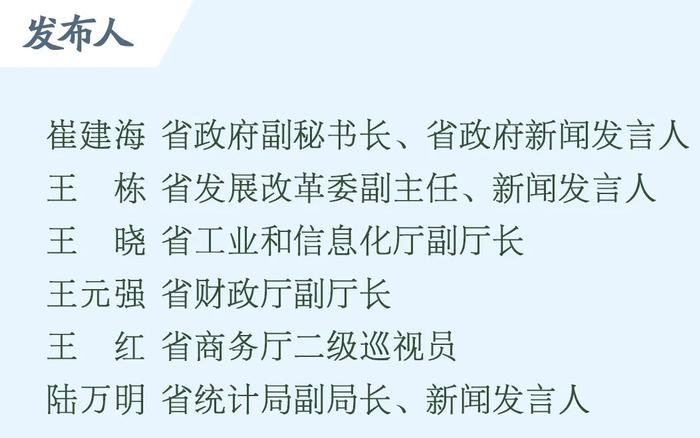 发布人

崔建海 省政府副秘书长、省政府新闻发言人
王　栋 省发展改革委副主任、新闻发言人
王　晓 省工业和信息化厅副厅长
王元强 省财政厅副厅长
王　红 省商务厅二级巡视员
陆万明 省统计局副局长、新闻发言人